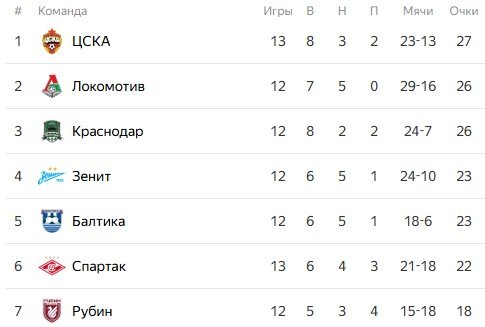 | # | Команда | Игры | В | Н | П | Мячи | Очки |
|---|---|---|---|---|---|---|---|
| 1 | ЦСКА | 13 | 8 | 3 | 2 | 23-13 | 27 |
| 2 | Локомотив | 12 | 7 | 5 | 0 | 29-16 | 26 |
| 3 | Краснодар | 12 | 8 | 2 | 2 | 24-7 | 26 |
| 4 | Зенит | 12 | 6 | 5 | 1 | 24-10 | 23 |
| 5 | Балтика | 12 | 6 | 5 | 1 | 18-6 | 23 |
| 6 | Спартак | 13 | 6 | 4 | 3 | 21-18 | 22 |
| 7 | Рубин | 12 | 5 | 3 | 4 | 15-18 | 18 |